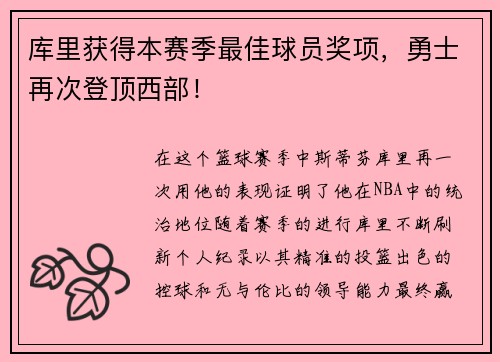 库里获得本赛季最佳球员奖项，勇士再次登顶西部！

在这个篮球赛季中斯蒂芬库里再一次用他的表现证明了他在NBA中的统治地位随着赛季的进行库里不断刷新个人纪录以其精准的投篮出色的控球和无与伦比的领导能力最终赢